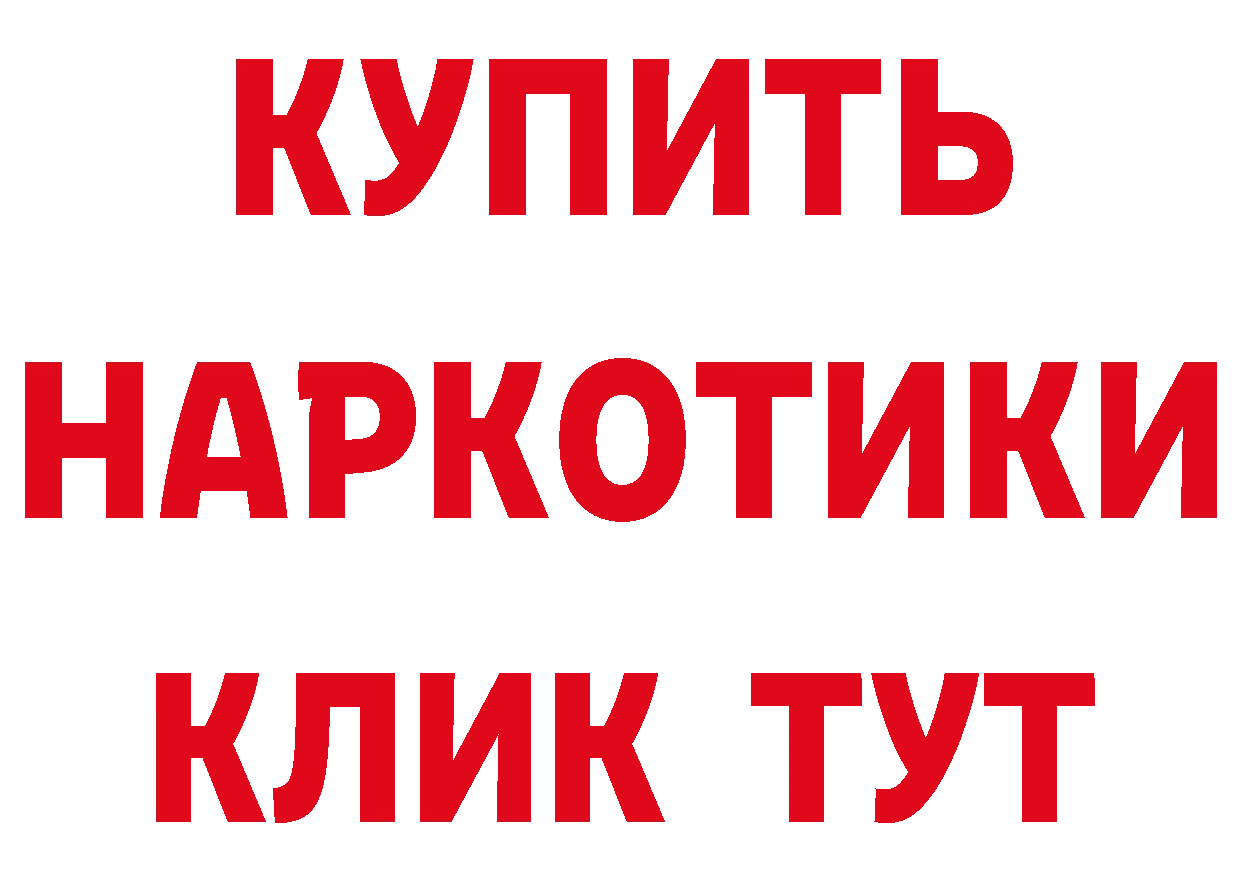 КУПИТЬ НАРКОТИКИ КЛИК ТУТ